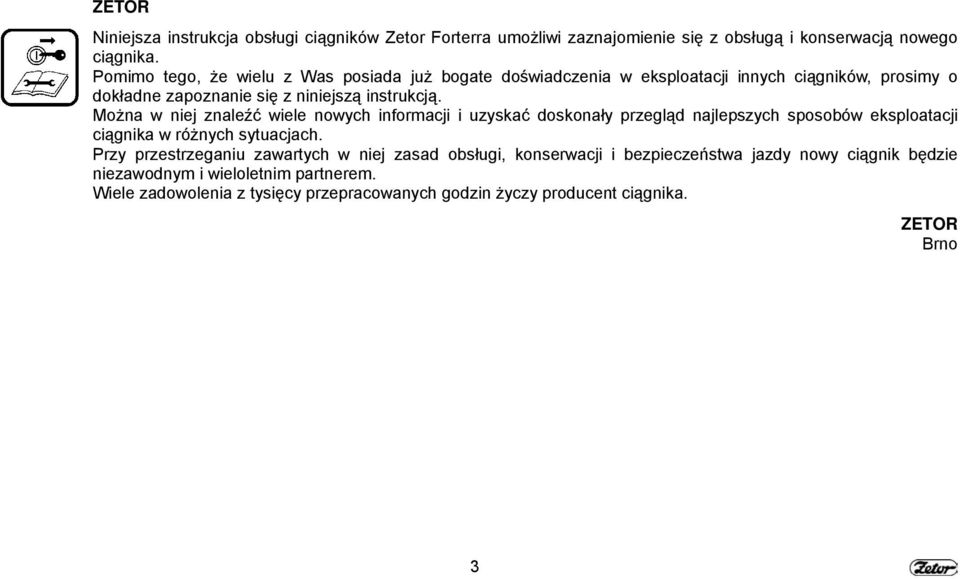 ZETOR

Niniejsza instrukcja obsługi ciągników Zetor Forterra umożliwi zaznajomienie się z obsługą i konserwacją nowego ciągnika.
Pomimo tego, że wielu z Was posiada już bogate doświadczenia w eksploatacji innych ciągników, prosimy o dokładne zapoznanie się z niniejszą instrukcją.
Można w niej znaleźć wiele nowych informacji i uzyskać doskonały przegląd najlepszych sposobów eksploatacji ciągnika w różnych sytuacjach.
Przy przestrzeganiu zawartych w niej zasad obsługi, konserwacji i bezpieczeństwa jazdy nowy ciągnik będzie niezawodnym i wieloletnim partnerem.
Wiele zadowolenia z tysięcy przepracowanych godzin życzy producent ciągnika.

ZETOR
Brno

3

Zetor